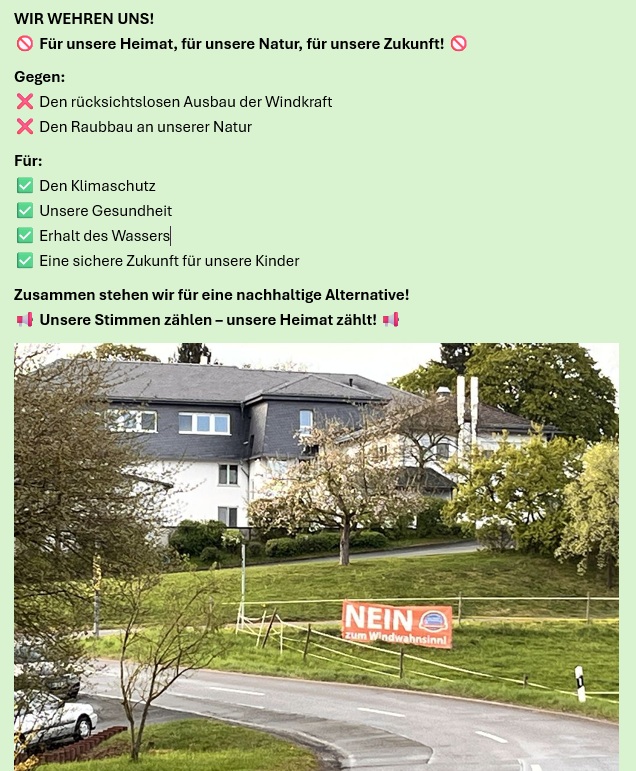 WIR WEHREN UNS!
🚫 Für unsere Heimat, für unsere Natur, für unsere Zukunft! 🚫

Gegen:
❌ Den rücksichtslosen Ausbau der Windkraft
❌ Den Raubbau an unserer Natur

Für:
✅ Den Klimaschutz
✅ Unsere Gesundheit
✅ Erhalt des Wassers
✅ Eine sichere Zukunft für unsere Kinder

Zusammen stehen wir für eine nachhaltige Alternative!
📢 Unsere Stimmen zählen – unsere Heimat zählt! 📢

NEIN
zum Windwahnsinn!